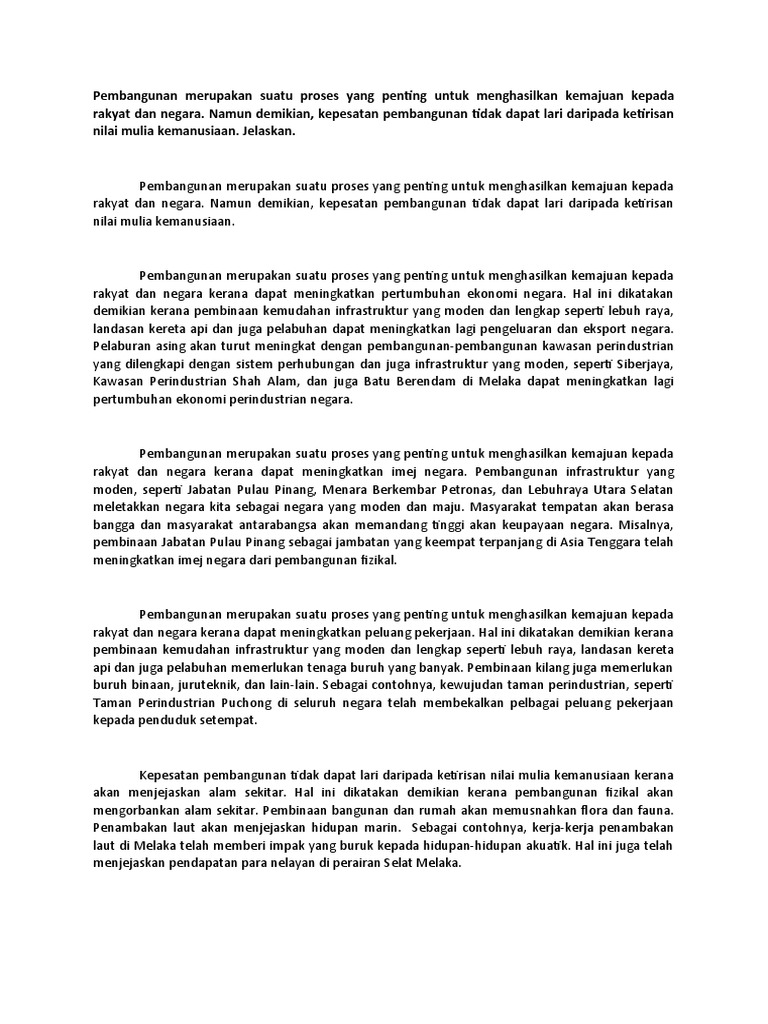 Pembangunan merupakan suatu proses yang penting untuk menghasilkan kemajuan kepada rakyat dan negara. Namun demikian, kepesatan pembangunan tidak dapat lari daripada ketirisan nilai mulia kemanusiaan. Jelaskan.

Pembangunan merupakan suatu proses yang penting untuk menghasilkan kemajuan kepada rakyat dan negara. Namun demikian, kepesatan pembangunan tidak dapat lari daripada ketirisan nilai mulia kemanusiaan.

Pembangunan merupakan suatu proses yang penting untuk menghasilkan kemajuan kepada rakyat dan negara kerana dapat meningkatkan pertumbuhan ekonomi negara. Hal ini dikatakan demikian kerana pembinaan kemudahan infrastruktur yang moden dan lengkap seperti lebuh raya, landasan kereta api dan juga pelabuhan dapat meningkatkan lagi pengeluaran dan eksport negara. Pelaburan asing akan turut meningkat dengan pembangunan-pembangunan kawasan perindustrian yang dilengkapi dengan sistem perhubungan dan juga infrastruktur yang moden, seperti Siberjaya, Kawasan Perindustrian Shah Alam, dan juga Batu Berendam di Melaka dapat meningkatkan lagi pertumbuhan ekonomi perindustrian negara.

Pembangunan merupakan suatu proses yang penting untuk menghasilkan kemajuan kepada rakyat dan negara kerana dapat meningkatkan imej negara. Pembangunan infrastruktur yang moden, seperti Jabatan Pulau Pinang, Menara Berkembar Petronas, dan Lebuhraya Utara Selatan meletakkan negara kita sebagai negara yang moden dan maju. Masyarakat tempatan akan berasa bangga dan masyarakat antarabangsa akan memandang tinggi akan keupayaan negara. Misalnya, pembinaan Jabatan Pulau Pinang sebagai jambatan yang keempat terpanjang di Asia Tenggara telah meningkatkan imej negara dari pembangunan fizikal.

Pembangunan merupakan suatu proses yang penting untuk menghasilkan kemajuan kepada rakyat dan negara kerana dapat meningkatkan peluang pekerjaan. Hal ini dikatakan demikian kerana pembinaan kemudahan infrastruktur yang moden dan lengkap seperti lebuh raya, landasan kereta api dan juga pelabuhan memerlukan tenaga buruh yang banyak. Pembinaan kilang juga memerlukan buruh binaan, juruteknik, dan lain-lain. Sebagai contohnya, kewujudan taman perindustrian, seperti Taman Perindustrian Puchong di seluruh negara telah membekalkan pelbagai peluang pekerjaan kepada penduduk setempat.

Kepesatan pembangunan tidak dapat lari daripada ketirisan nilai mulia kemanusiaan kerana akan menjejaskan alam sekitar. Hal ini dikatakan demikian kerana pembangunan fizikal akan mengorbankan alam sekitar. Pembinaan bangunan dan rumah akan memusnahkan flora dan fauna. Penambakan laut akan menjejaskan hidupan marin. Sebagai contohnya, kerja-kerja penambakan laut di Melaka telah memberi impak yang buruk kepada hidupan-hidupan akuatik. Hal ini juga telah menjejaskan pendapatan para nelayan di perairan Selat Melaka.